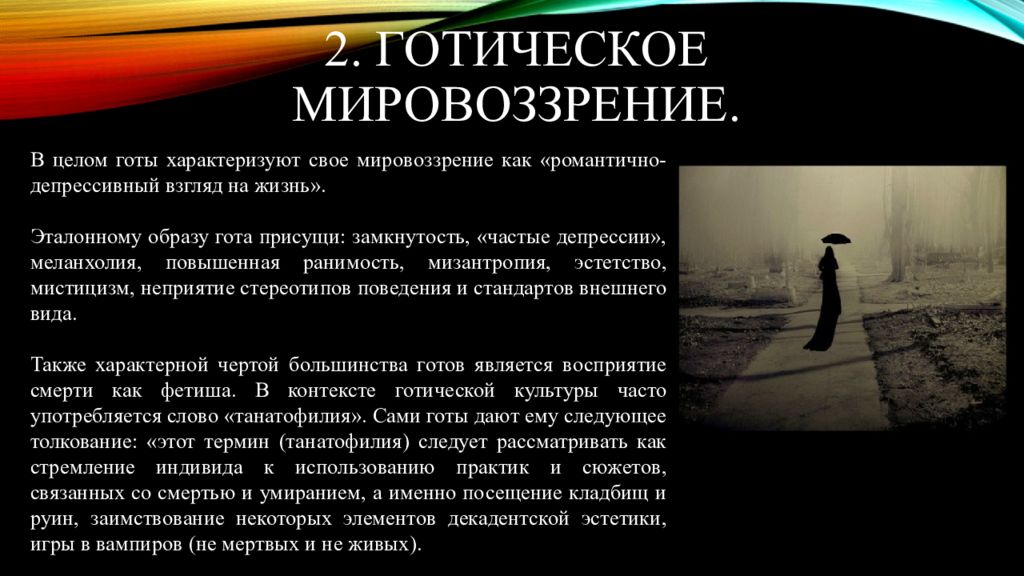 2. ГОТИЧЕСКОЕ МИРОВОЗЗРЕНИЕ.

В целом готы характеризуют свое мировоззрение как «романтично-депрессивный взгляд на жизнь».

Эталонному образу гота присущи: замкнутость, «частые депрессии», меланхолия, повышенная ранимость, мизантропия, эстетство, мистицизм, неприятие стереотипов поведения и стандартов внешнего вида.

Также характерной чертой большинства готов является восприятие смерти как фетиша. В контексте готической культуры часто употребляется слово «танатофилия». Сами готы дают ему следующее толкование: «этот термин (танатофилия) следует рассматривать как стремление индивида к использованию практик и сюжетов, связанных со смертью и умиранием, а именно посещение кладбищ и руин, заимствование некоторых элементов декадентской эстетики, игры в вампиров (не мертвых и не живых).